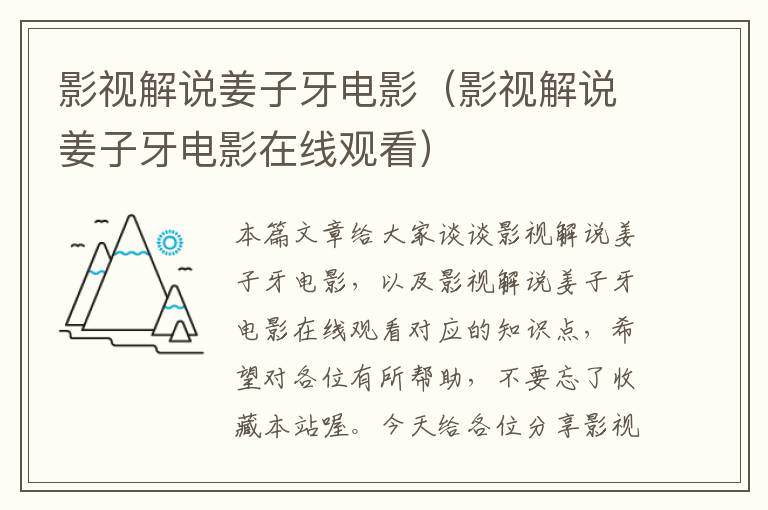 影视解说姜子牙电影（影视解说姜子牙电影在线观看）

本篇文章给大家谈谈影视解说姜子牙电影，以及影视解说姜子牙电影在线观看对应的知识点，希望对各位有所帮助，不要忘了收藏本站喔。今天给各位分享影视